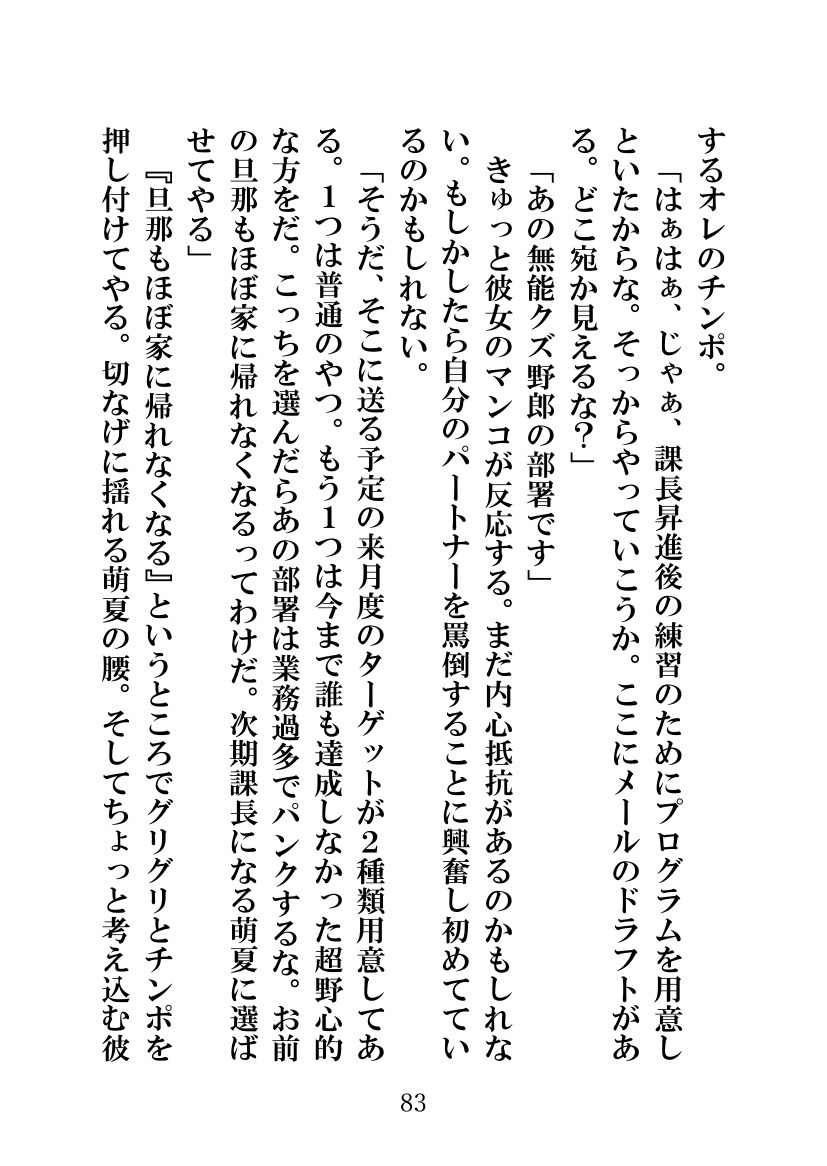 するオレのチンポ。
「はぁはぁ、じゃぁ、課長昇進後の練習のためにプログラムを用意しといたからな。そっからやっていこうか。ここにメールのドラフトがある。どこ宛か見えるな？」
「あの無能クズ野郎の部署です」
きゅっと彼女のマンコが反応する。まだ内心抵抗があるのかもしれない。もしかしたら自分のパートナーを罵倒することに興奮し初めているのかもしれない。
「そうだ、そこに送る予定の来月度のターゲットが2種類用意してある。1つは普通のやつ。もう1つは今まで誰も達成しなかった超野心的な方をだ。こっちを選んだらあの部署は業務過多でパンクするな。お前の旦那もほぼ家に帰れなくなるってわけだ。次期課長になる萌夏に選ばせてやる」
『旦那もほぼ家に帰れなくなる』というところでグリグリとチンポを押し付けてやる。切なげに揺れる萌夏の腰。そしてちょっと考え込む彼

83